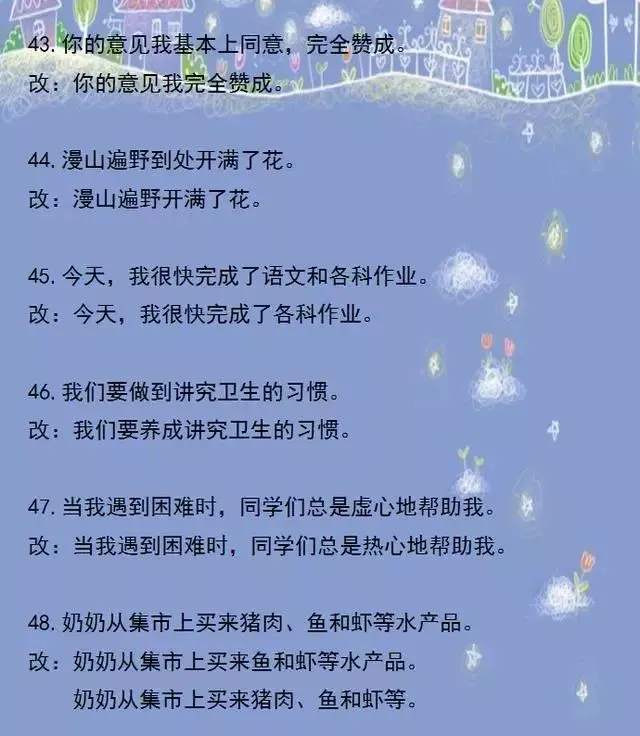 43. 你的意见我基本上同意，完全赞成。
改：你的意见我完全赞成。

44. 漫山遍野到处开满了花。
改：漫山遍野开满了花。

45. 今天，我很快完成了语文和各科作业。
改：今天，我很快完成了各科作业。

46. 我们要做到讲究卫生的习惯。
改：我们要养成讲究卫生的习惯。

47. 当我遇到困难时，同学们总是虚心地帮助我。
改：当我遇到困难时，同学们总是热心地帮助我。

48. 奶奶从集市上买来猪肉、鱼和虾等水产品。
改：奶奶从集市上买来鱼和虾等水产品。
奶奶从集市上买来猪肉、鱼和虾等。